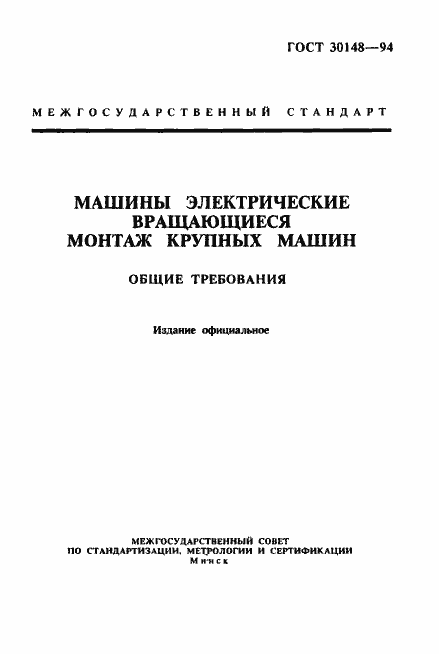 ГОСТ 30148—94

МЕЖГОСУДАРСТВЕННЫЙ СТАНДАРТ

МАШИНЫ ЭЛЕКТРИЧЕСКИЕ ВРАЩАЮЩИЕСЯ
МОНТАЖ КРУПНЫХ МАШИН

ОБЩИЕ ТРЕБОВАНИЯ

Издание официальное

МЕЖГОСУДАРСТВЕННЫЙ СОВЕТ
ПО СТАНДАРТИЗАЦИИ, МЕТРОЛОГИИ И СЕРТИФИКАЦИИ
Минск